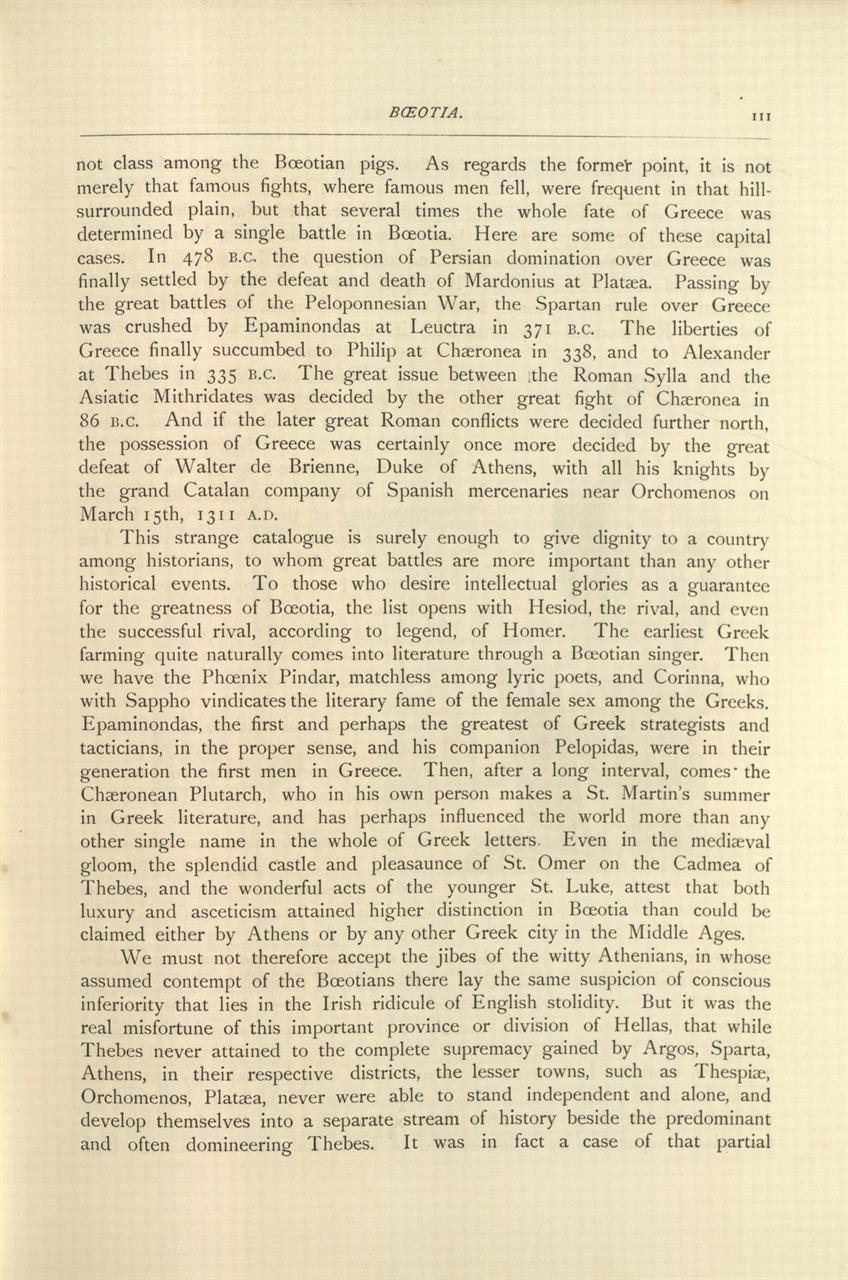 BŒOTIA. 111

not class among the Bœotian pigs. As regards the former point, it is not merely that famous fights, where famous men fell, were frequent in that hill-surrounded plain, but that several times the whole fate of Greece was determined by a single battle in Bœotia. Here are some of these capital cases. In 478 B.C. the question of Persian domination over Greece was finally settled by the defeat and death of Mardonius at Platæa. Passing by the great battles of the Peloponnesian War, the Spartan rule over Greece was crushed by Epaminondas at Leuctra in 371 B.C. The liberties of Greece finally succumbed to Philip at Chæronea in 338, and to Alexander at Thebes in 335 B.C. The great issue between the Roman Sylla and the Asiatic Mithridates was decided by the other great fight of Chæronea in 86 B.C. And if the later great Roman conflicts were decided further north, the possession of Greece was certainly once more decided by the great defeat of Walter de Brienne, Duke of Athens, with all his knights by the grand Catalan company of Spanish mercenaries near Orchomenos on March 15th, 1311 A.D.

This strange catalogue is surely enough to give dignity to a country among historians, to whom great battles are more important than any other historical events. To those who desire intellectual glories as a guarantee for the greatness of Bœotia, the list opens with Hesiod, the rival, and even the successful rival, according to legend, of Homer. The earliest Greek farming quite naturally comes into literature through a Bœotian singer. Then we have the Phœnix Pindar, matchless among lyric poets, and Corinna, who with Sappho vindicates the literary fame of the female sex among the Greeks. Epaminondas, the first and perhaps the greatest of Greek strategists and tacticians, in the proper sense, and his companion Pelopidas, were in their generation the first men in Greece. Then, after a long interval, comes the Chæronean Plutarch, who in his own person makes a St. Martin's summer in Greek literature, and has perhaps influenced the world more than any other single name in the whole of Greek letters. Even in the mediæval gloom, the splendid castle and pleasaunce of St. Omer on the Cadmea of Thebes, and the wonderful acts of the younger St. Luke, attest that both luxury and asceticism attained higher distinction in Bœotia than could be claimed either by Athens or by any other Greek city in the Middle Ages.

We must not therefore accept the jibes of the witty Athenians, in whose assumed contempt of the Bœotians there lay the same suspicion of conscious inferiority that lies in the Irish ridicule of English stolidity. But it was the real misfortune of this important province or division of Hellas, that while Thebes never attained to the complete supremacy gained by Argos, Sparta, Athens, in their respective districts, the lesser towns, such as Thespiæ, Orchomenos, Platæa, never were able to stand independent and alone, and develop themselves into a separate stream of history beside the predominant and often domineering Thebes. It was in fact a case of that partial